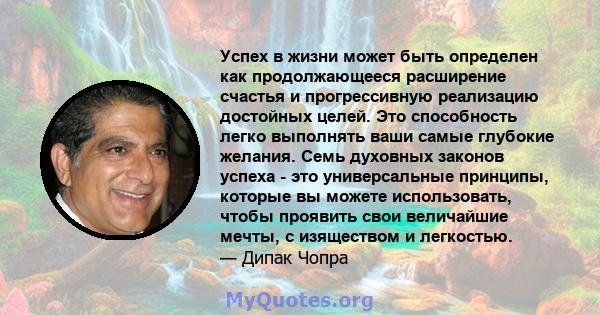 Успех в жизни может быть определен как продолжающееся расширение счастья и прогрессивную реализацию достойных целей. Это способность легко выполнять ваши самые глубокие желания. Семь духовных законов успеха - это универсальные принципы, которые вы можете использовать, чтобы проявить свои величайшие мечты, с изяществом и легкостью.
— Дипак Чопра

MyQuotes.org